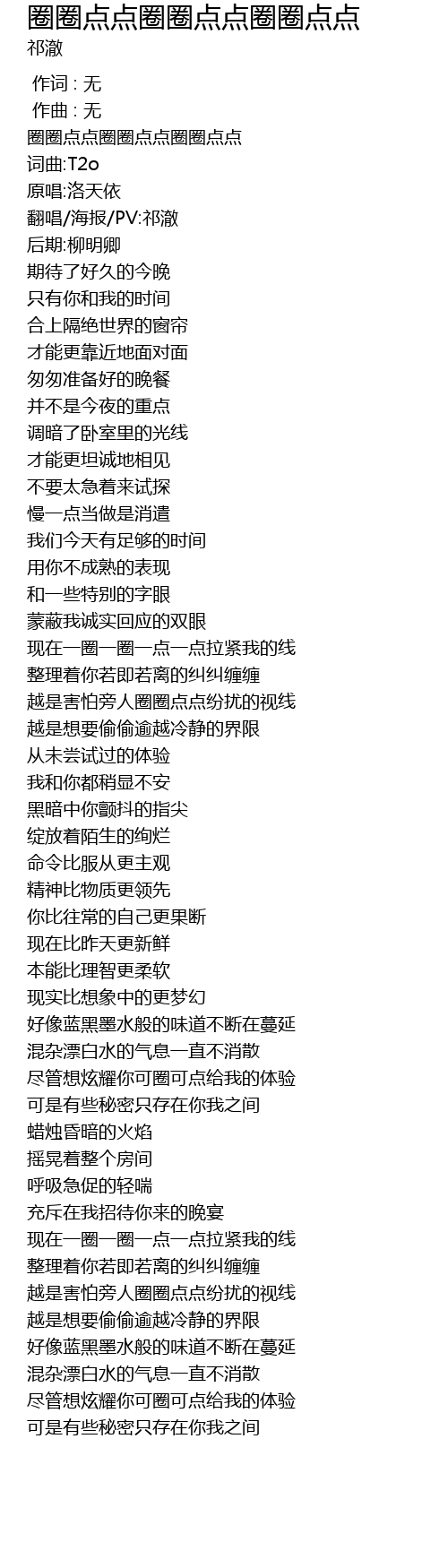 圈圈点点圈圈点点圈圈点点
祁澈

作词 : 无
作曲 : 无
圈圈点点圈圈点点圈圈点点
词曲:T2o
原唱:洛天依
翻唱/海报/PV:祁澈
后期:柳明卿
期待了好久的今晚
只有你和我的时间
合上隔绝世界的窗帘
才能更靠近地面对面
匆匆准备好的晚餐
并不是今夜的重点
调暗了卧室里的光线
才能更坦诚地相见
不要太急着来试探
慢一点当做是消遣
我们今天有足够的时间
用你不成熟的表现
和一些特别的字眼
蒙蔽我诚实回应的双眼
现在一圈一圈一点一点拉紧我的线
整理着你若即若离的纠纠缠缠
越是害怕旁人圈圈点点纷扰的视线
越是想要偷偷逾越冷静的界限
从未尝试过的体验
我和你都稍显不安
黑暗中你颤抖的指尖
绽放着陌生的绚烂
命令比服从更主观
精神比物质更领先
你比往常的自己更果断
现在比昨天更新鲜
本能比理智更柔软
现实比想象中的更梦幻
好像蓝黑墨水般的味道不断在蔓延
混杂漂白水的气息一直不消散
尽管想炫耀你可圈可点给我的体验
可是有些秘密只存在你我之间
蜡烛昏暗的火焰
摇晃着整个房间
呼吸急促的轻喘
充斥在我招待你来的晚宴
现在一圈一圈一点一点拉紧我的线
整理着你若即若离的纠纠缠缠
越是害怕旁人圈圈点点纷扰的视线
越是想要偷偷逾越冷静的界限
好像蓝黑墨水般的味道不断在蔓延
混杂漂白水的气息一直不消散
尽管想炫耀你可圈可点给我的体验
可是有些秘密只存在你我之间